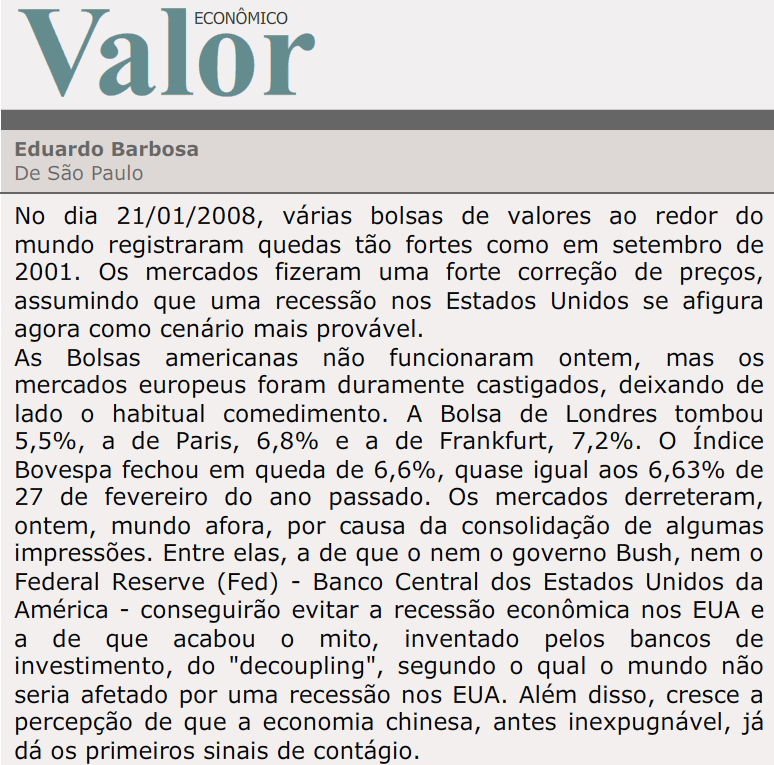 Valor ECONÔMICO

Eduardo Barbosa
De São Paulo

No dia 21/01/2008, várias bolsas de valores ao redor do mundo registraram quedas tão fortes como em setembro de 2001. Os mercados fizeram uma forte correção de preços, assumindo que uma recessão nos Estados Unidos se afigura agora como cenário mais provável.
As Bolsas americanas não funcionaram ontem, mas os mercados europeus foram duramente castigados, deixando de lado o habitual comedimento. A Bolsa de Londres tombou 5,5%, a de Paris, 6,8% e a de Frankfurt, 7,2%. O Índice Bovespa fechou em queda de 6,6%, quase igual aos 6,63% de 27 de fevereiro do ano passado. Os mercados derreteram, ontem, mundo afora, por causa da consolidação de algumas impressões. Entre elas, a de que o nem o governo Bush, nem o Federal Reserve (Fed) - Banco Central dos Estados Unidos da América - conseguirão evitar a recessão econômica nos EUA e a de que acabou o mito, inventado pelos bancos de investimento, do "decoupling", segundo o qual o mundo não seria afetado por uma recessão nos EUA. Além disso, cresce a percepção de que a economia chinesa, antes inexpugnável, já dá os primeiros sinais de contágio.